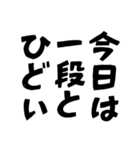 今日は
一段と
ひどい